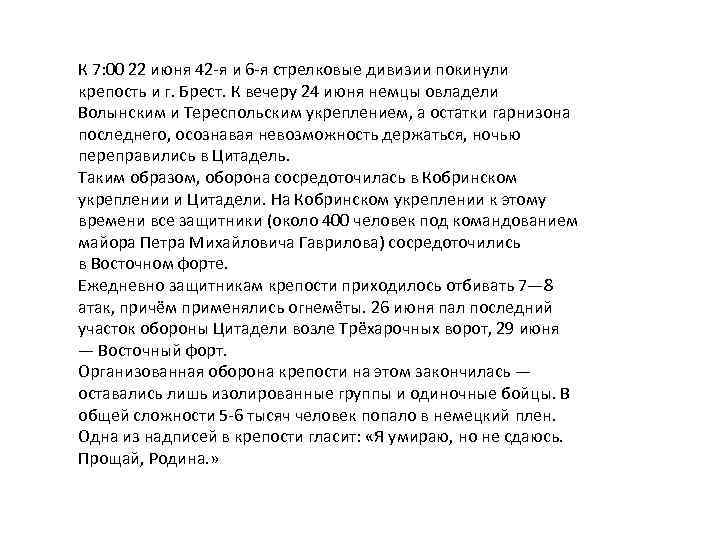 К 7:00 22 июня 42-я и 6-я стрелковые дивизии покинули крепость и г. Брест. К вечеру 24 июня немцы овладели Волынским и Тереспольским укреплением, а остатки гарнизона последнего, осознавая невозможность держаться, ночью переправились в Цитадель.
Таким образом, оборона сосредоточилась в Кобринском укреплении и Цитадели. На Кобринском укреплении к этому времени все защитники (около 400 человек под командованием майора Петра Михайловича Гаврилова) сосредоточились в Восточном форте.
Ежедневно защитникам крепости приходилось отбивать 7—8 атак, причём применялись огнемёты. 26 июня пал последний участок обороны Цитадели возле Трёхарочных ворот, 29 июня — Восточный форт.
Организованная оборона крепости на этом закончилась — оставались лишь изолированные группы и одиночные бойцы. В общей сложности 5-6 тысяч человек попало в немецкий плен. Одна из надписей в крепости гласит: «Я умираю, но не сдаюсь. Прощай, Родина.»